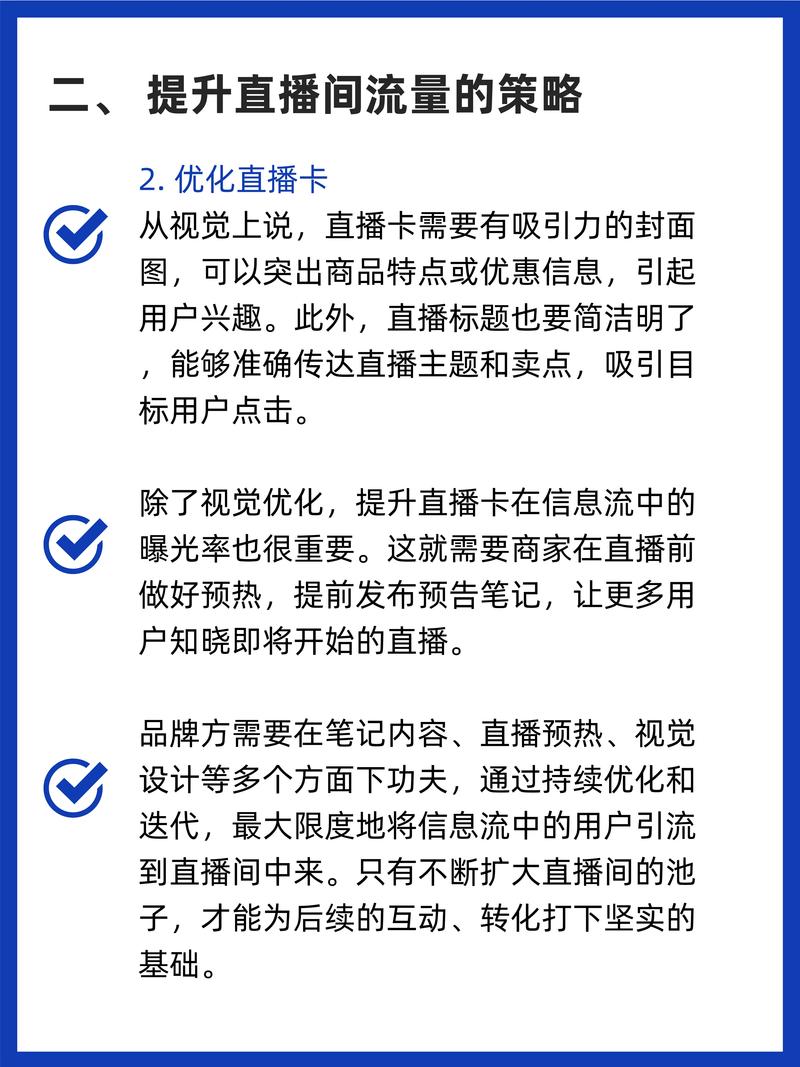 二、提升直播间流量的策略

2. 优化直播卡

从视觉上说，直播卡需要有吸引力的封面图，可以突出商品特点或优惠信息，引起用户兴趣。此外，直播标题也要简洁明了，能够准确传达直播主题和卖点，吸引目标用户点击。

除了视觉优化，提升直播卡在信息流中的曝光率也很重要。这就需要商家在直播前做好预热，提前发布预告笔记，让更多用户知晓即将开始的直播。

品牌方需要在笔记内容、直播预热、视觉设计等多个方面下功夫，通过持续优化和迭代，最大限度地将信息流中的用户引流到直播间中来。只有不断扩大直播间的池子，才能为后续的互动、转化打下坚实的基础。